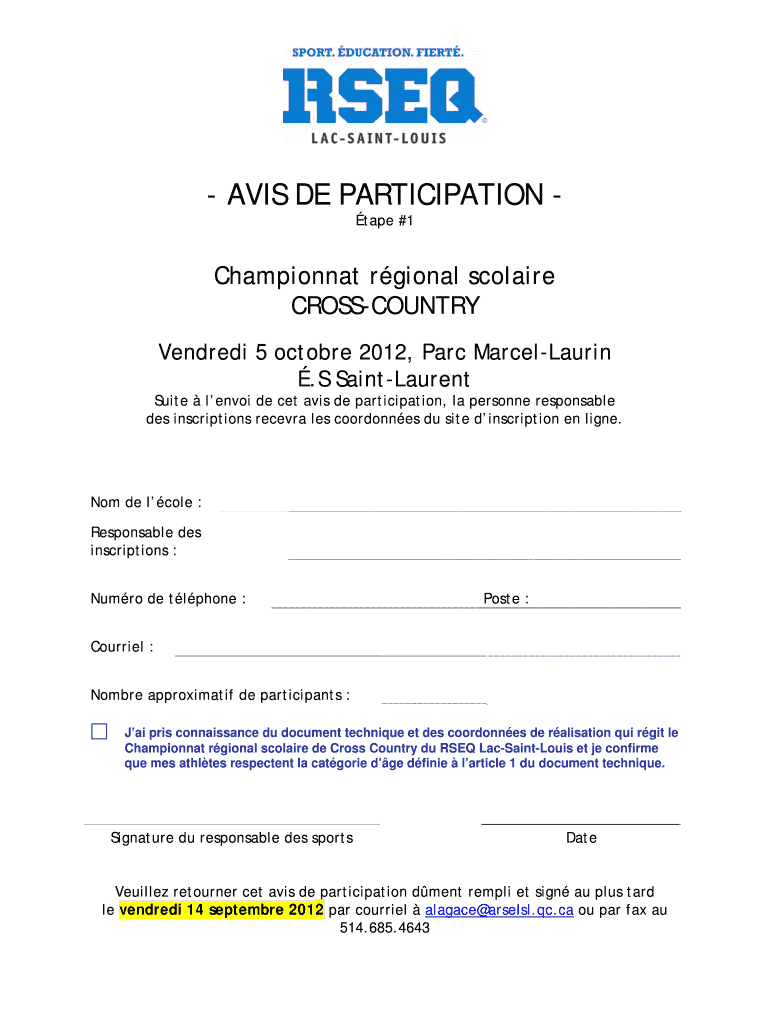 SPORT. ÉDUCATION. FIERTÉ.
RSEQ
LAC-SAINT-LOUIS

- AVIS DE PARTICIPATION -
Étape #1

Championnat régional scolaire
CROSS-COUNTRY

Vendredi 5 octobre 2012, Parc Marcel-Laurin
É.S Saint-Laurent

Suite à l'envoi de cet avis de participation, la personne responsable des inscriptions recevra les coordonnées du site d'inscription en ligne.

Nom de l'école :

Responsable des inscriptions :

Numéro de téléphone : Poste :

Courriel :

Nombre approximatif de participants :

J'ai pris connaissance du document technique et des coordonnées de réalisation qui régit le Championnat régional scolaire de Cross Country du RSEQ Lac-Saint-Louis et je confirme que mes athlètes respectent la catégorie d'âge définie à l'article 1 du document technique.

Signature du responsable des sports

Date

Veuillez retourner cet avis de participation dûment rempli et signé au plus tard le vendredi 14 septembre 2012 par courriel à alagace@arselsl.qc.ca ou par fax au 514.685.4643